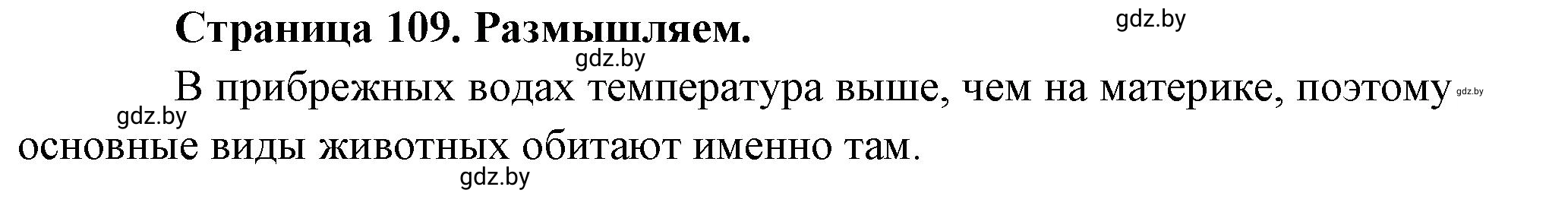 Страница 109. Размышляем.

gdz.by

gdz.by

В прибрежных водах температура выше, чем на материке, поэтому основные виды животных обитают именно там.

gdz.by

gdz.by

gdz.by